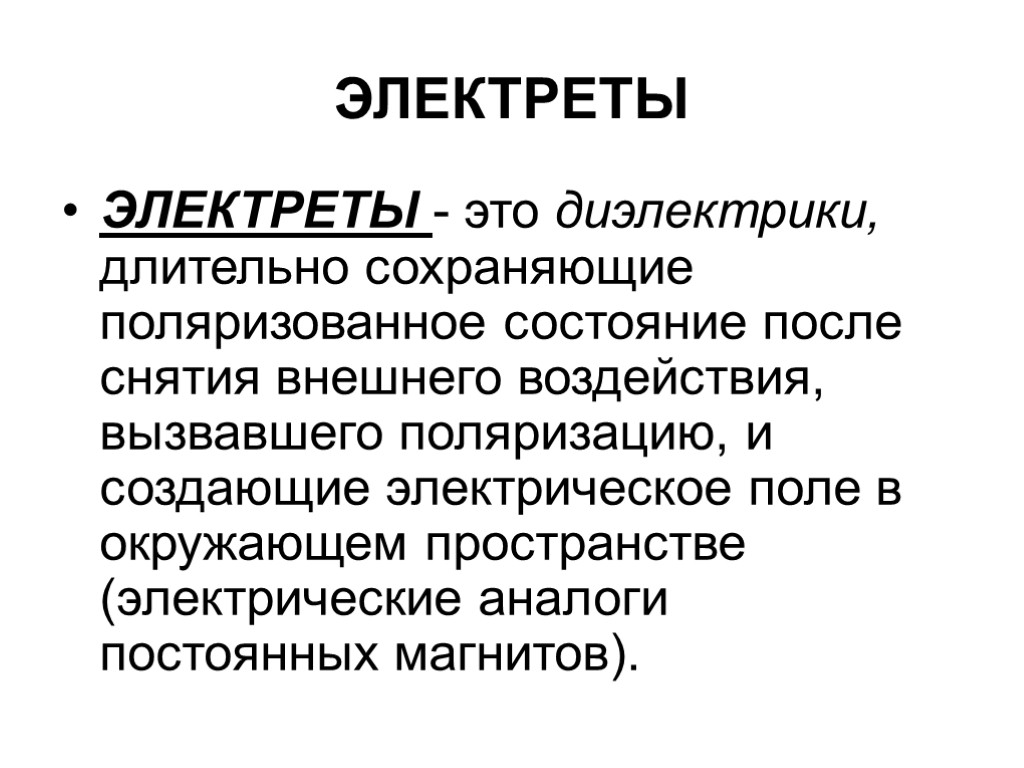 ЭЛЕКТРЕТЫ

• ЭЛЕКТРЕТЫ - это диэлектрики, длительно сохраняющие поляризованное состояние после снятия внешнего воздействия, вызвавшего поляризацию, и создающие электрическое поле в окружающем пространстве (электрические аналоги постоянных магнитов).